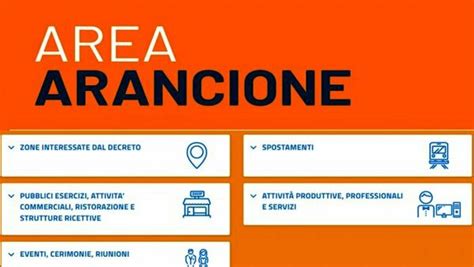 AREA
ARANCIONE

ZONE INTERESSATE DAL DECRETO

PUBBLICI ESERCIZI, ATTIVITA' COMMERCIALI, RISTORAZIONE E STRUTTURE RICETTIVE

EVENTI, CERIMONIE, RIUNIONI

SPOSTAMENTI

ATTIVITÀ PRODUTTIVE, PROFESSIONALI E SERVIZI